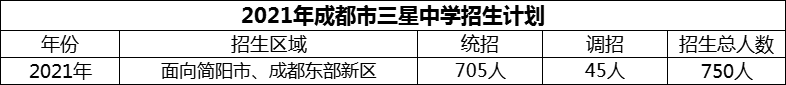 2021年成都市三星中学招生计划

| 年份 | 招生区域 | 统招 | 调招 | 招生总人数 |
|---|---|---|---|---|
| 2021年 | 面向简阳市、成都东部新区 | 705人 | 45人 | 750人 |